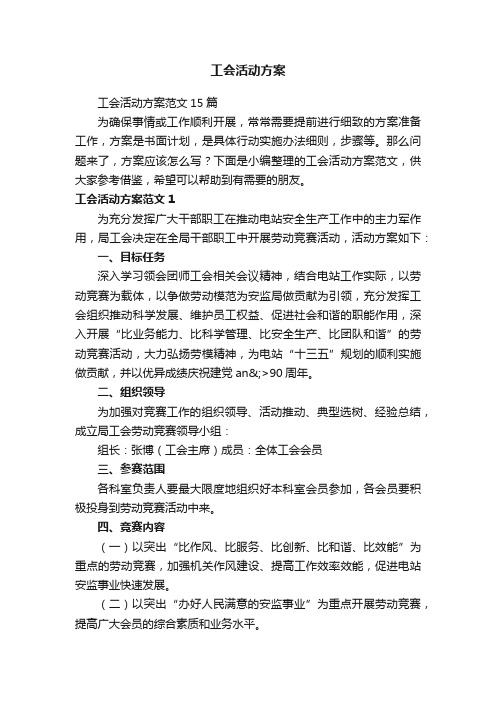 工会活动方案

工会活动方案范文 15 篇

为确保事情或工作顺利开展，常常需要提前进行细致的方案准备工作，方案是书面计划，是具体行动实施办法细则，步骤等。那么问题来了，方案应该怎么写？下面是小编整理的工会活动方案范文，供大家参考借鉴，希望可以帮助到有需要的朋友。

工会活动方案范文 1

为充分发挥广大干部职工在推动电站安全生产工作中的主力军作用，局工会决定在全局干部职工中开展劳动竞赛活动，活动方案如下：

一、目标任务

深入学习领会团师工会相关会议精神，结合电站工作实际，以劳动竞赛为载体，以争做劳动模范为安监局做贡献为引领，充分发挥工会组织推动科学发展、维护员工权益、促进社会和谐的职能作用，深入开展“比业务能力、比科学管理、比安全生产、比团队和谐”的劳动竞赛活动，大力弘扬劳模精神，为电站“十三五”规划的顺利实施做贡献，并以优异成绩庆祝建党 an&;>90 周年。

二、组织领导

为加强对竞赛工作的组织领导、活动推动、典型选树、经验总结，成立局工会劳动竞赛领导小组：

组长：张博（工会主席）成员：全体工会会员

三、参赛范围

各科室负责人要最大限度地组织好本科室会员参加，各会员要积极投身到劳动竞赛活动中来。

四、竞赛内容

（一）以突出“比作风、比服务、比创新、比和谐、比效能”为重点的劳动竞赛，加强机关作风建设、提高工作效率效能，促进电站安监事业快速发展。

（二）以突出“办好人民满意的安监事业”为重点开展劳动竞赛，提高广大会员的综合素质和业务水平。